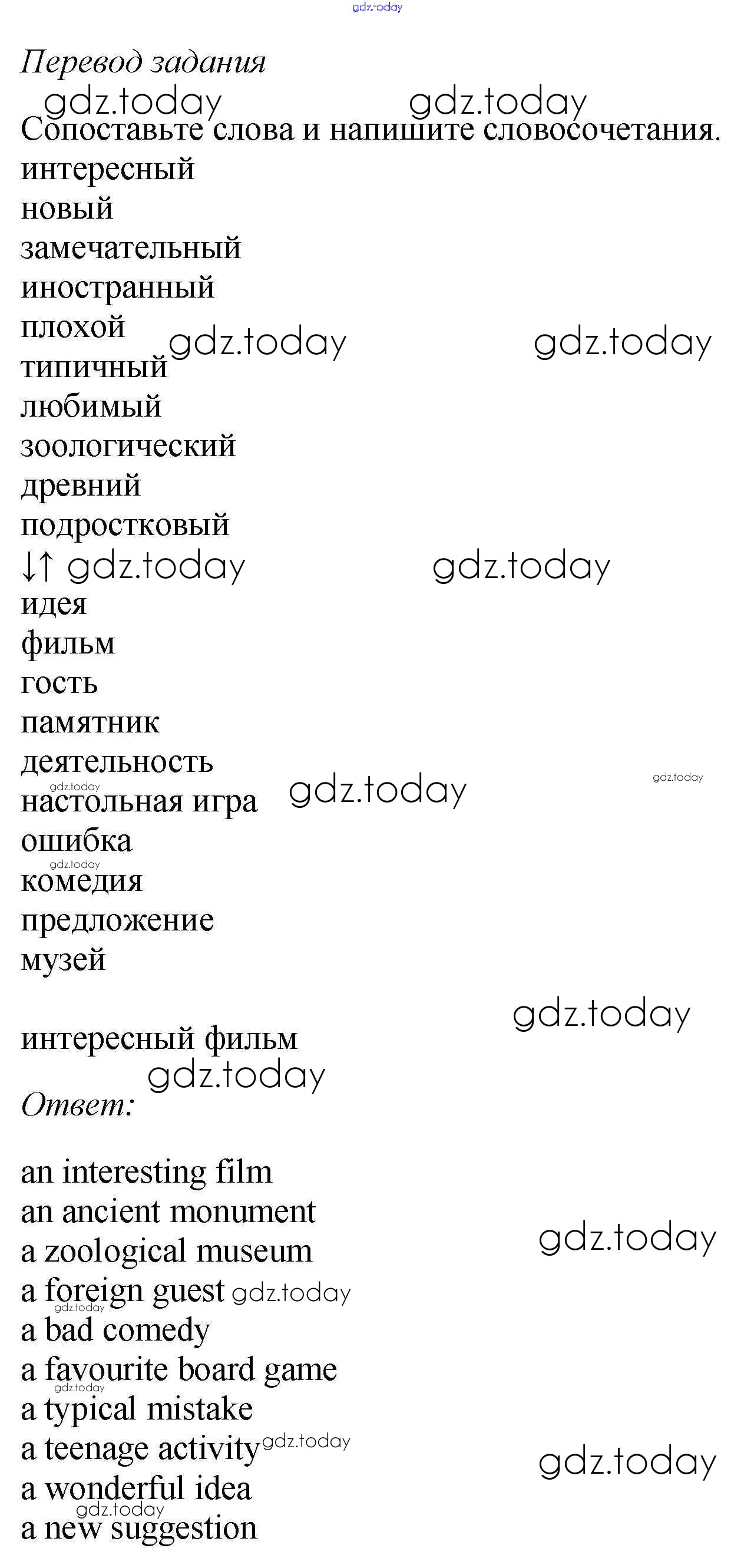 Перевод задания

Сопоставьте слова и напишите словосочетания.
интересный
новый
замечательный
иностранный
плохой
типичный
любимый
зоологический
древний
подростковый
↓↑
идея
фильм
гость
памятник
деятельность
настольная игра
ошибка
комедия
предложение
музей

интересный фильм

Ответ:

an interesting film
an ancient monument
a zoological museum
a foreign guest
a bad comedy
a favourite board game
a typical mistake
a teenage activity
a wonderful idea
a new suggestion

gdz.today